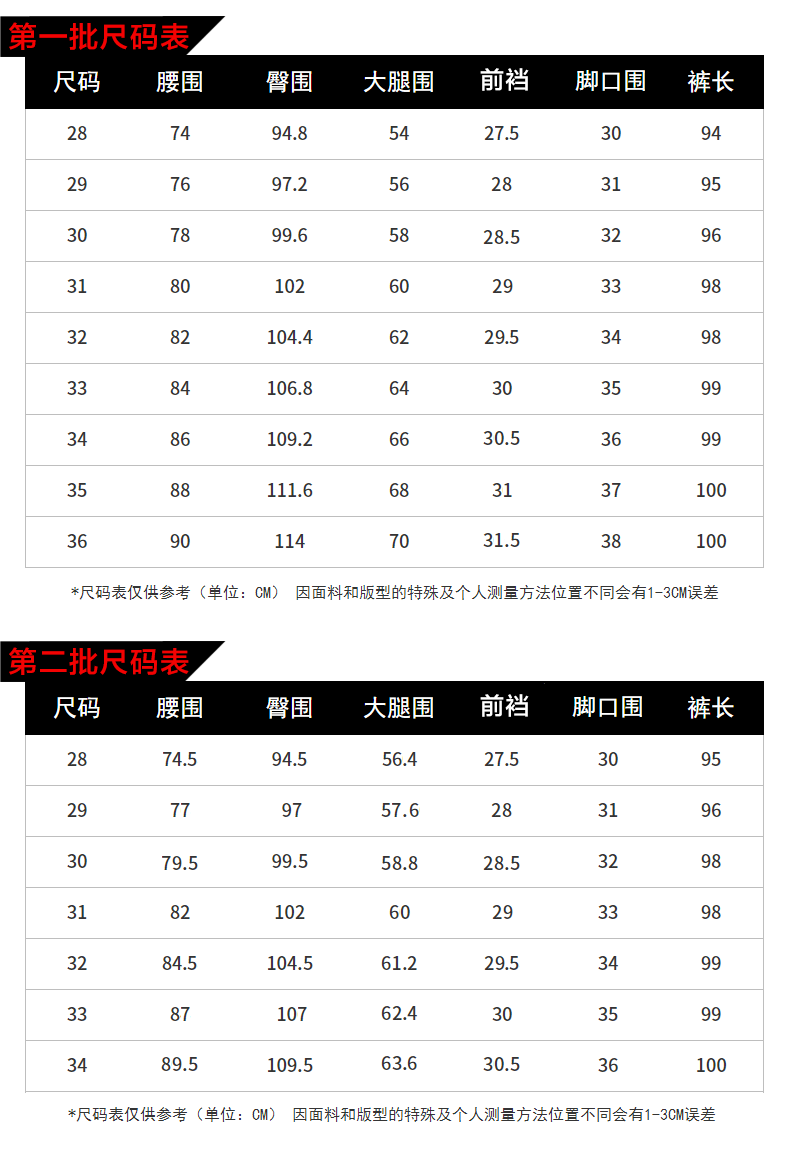 第一批尺码表

| 尺码 | 腰围 | 臀围 | 大腿围 | 前裆 | 脚口围 | 裤长 |
|---|---|---|---|---|---|---|
| 28 | 74 | 94.8 | 54 | 27.5 | 30 | 94 |
| 29 | 76 | 97.2 | 56 | 28 | 31 | 95 |
| 30 | 78 | 99.6 | 58 | 28.5 | 32 | 96 |
| 31 | 80 | 102 | 60 | 29 | 33 | 98 |
| 32 | 82 | 104.4 | 62 | 29.5 | 34 | 98 |
| 33 | 84 | 106.8 | 64 | 30 | 35 | 99 |
| 34 | 86 | 109.2 | 66 | 30.5 | 36 | 99 |
| 35 | 88 | 111.6 | 68 | 31 | 37 | 100 |
| 36 | 90 | 114 | 70 | 31.5 | 38 | 100 |

*尺码表仅供参考（单位：CM） 因面料和版型的特殊及个人测量方法位置不同会有1-3CM误差

第二批尺码表

| 尺码 | 腰围 | 臀围 | 大腿围 | 前裆 | 脚口围 | 裤长 |
|---|---|---|---|---|---|---|
| 28 | 74.5 | 94.5 | 56.4 | 27.5 | 30 | 95 |
| 29 | 77 | 97 | 57.6 | 28 | 31 | 96 |
| 30 | 79.5 | 99.5 | 58.8 | 28.5 | 32 | 98 |
| 31 | 82 | 102 | 60 | 29 | 33 | 98 |
| 32 | 84.5 | 104.5 | 61.2 | 29.5 | 34 | 99 |
| 33 | 87 | 107 | 62.4 | 30 | 35 | 99 |
| 34 | 89.5 | 109.5 | 63.6 | 30.5 | 36 | 100 |

*尺码表仅供参考（单位：CM） 因面料和版型的特殊及个人测量方法位置不同会有1-3CM误差